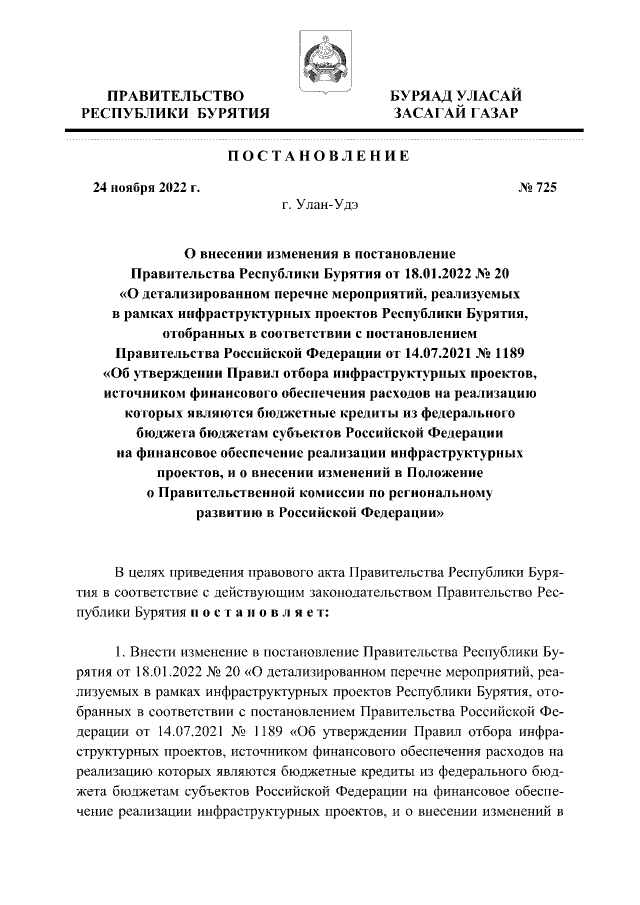 ПРАВИТЕЛЬСТВО
РЕСПУБЛИКИ БУРЯТИЯ

БУРЯАД УЛАСАЙ
ЗАСАГАЙ ГАЗАР

ПОСТАНОВЛЕНИЕ

24 ноября 2022 г.

№ 725

г. Улан-Удэ

О внесении изменения в постановление Правительства Республики Бурятия от 18.01.2022 № 20 «О детализированном перечне мероприятий, реализуемых в рамках инфраструктурных проектов Республики Бурятия, отобранных в соответствии с постановлением Правительства Российской Федерации от 14.07.2021 № 1189 «Об утверждении Правил отбора инфраструктурных проектов, источником финансового обеспечения расходов на реализацию которых являются бюджетные кредиты из федерального бюджета бюджетам субъектов Российской Федерации на финансовое обеспечение реализации инфраструктурных проектов, и о внесении изменений в Положение о Правительственной комиссии по региональному развитию в Российской Федерации»

В целях приведения правового акта Правительства Республики Бурятия в соответствие с действующим законодательством Правительство Республики Бурятия постановляет:

1. Внести изменение в постановление Правительства Республики Бурятия от 18.01.2022 № 20 «О детализированном перечне мероприятий, реализуемых в рамках инфраструктурных проектов Республики Бурятия, отобранных в соответствии с постановлением Правительства Российской Федерации от 14.07.2021 № 1189 «Об утверждении Правил отбора инфраструктурных проектов, источником финансового обеспечения расходов на реализацию которых являются бюджетные кредиты из федерального бюджета бюджетам субъектов Российской Федерации на финансовое обеспечение реализации инфраструктурных проектов, и о внесении изменений в